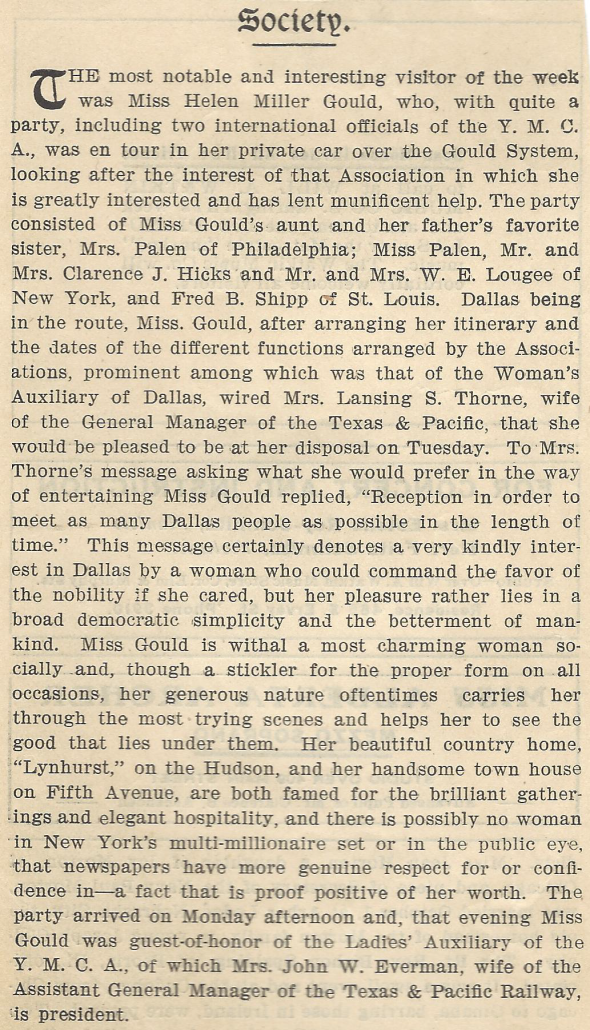 Society.

THE most notable and interesting visitor of the week was Miss Helen Miller Gould, who, with quite a party, including two international officials of the Y. M. C. A., was en tour in her private car over the Gould System, looking after the interest of that Association in which she is greatly interested and has lent munificent help. The party consisted of Miss Gould's aunt and her father's favorite sister, Mrs. Palen of Philadelphia; Miss Palen, Mr. and Mrs. Clarence J. Hicks and Mr. and Mrs. W. E. Lougee of New York, and Fred B. Shipp of St. Louis. Dallas being in the route, Miss. Gould, after arranging her itinerary and the dates of the different functions arranged by the Associations, prominent among which was that of the Woman's Auxiliary of Dallas, wired Mrs. Lansing S. Thorne, wife of the General Manager of the Texas & Pacific, that she would be pleased to be at her disposal on Tuesday. To Mrs. Thorne's message asking what she would prefer in the way of entertaining Miss Gould replied, "Reception in order to meet as many Dallas people as possible in the length of time." This message certainly denotes a very kindly interest in Dallas by a woman who could command the favor of the nobility if she cared, but her pleasure rather lies in a broad democratic simplicity and the betterment of mankind. Miss Gould is withal a most charming woman socially and, though a stickler for the proper form on all occasions, her generous nature oftentimes carries her through the most trying scenes and helps her to see the good that lies under them. Her beautiful country home, "Lynhurst," on the Hudson, and her handsome town house on Fifth Avenue, are both famed for the brilliant gatherings and elegant hospitality, and there is possibly no woman in New York's multi-millionaire set or in the public eye, that newspapers have more genuine respect for or confidence in—a fact that is proof positive of her worth. The party arrived on Monday afternoon and, that evening Miss Gould was guest-of-honor of the Ladies' Auxiliary of the Y. M. C. A., of which Mrs. John W. Everman, wife of the Assistant General Manager of the Texas & Pacific Railway, is president.